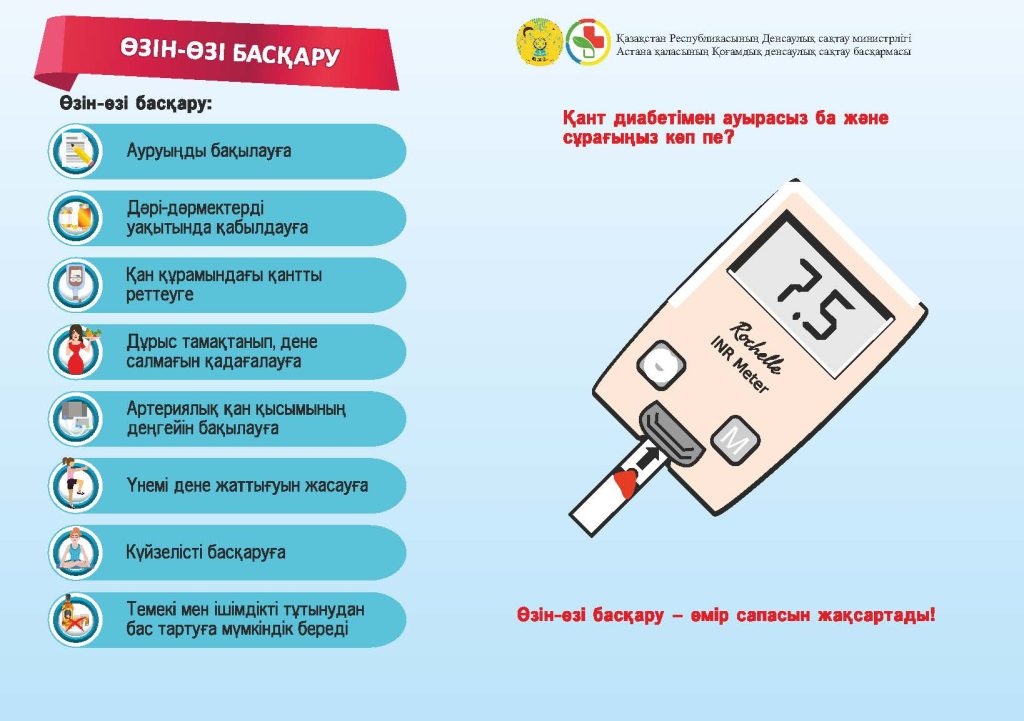 ӨЗІН-ӨЗІ БАСҚАРУ

Қазақстан Республикасының Денсаулық сақтау министрлігі
Астана қаласының Қоғамдық денсаулық сақтау басқармасы

Өзін-өзі басқару:

Ауруыңды бақылауға

Дәрі-дәрмектерді уақытында қабылдауға

Қан құрамындағы қантты реттеуге

Дұрыс тамақтанып, дене салмағын қадағалауға

Артериялық қан қысымының деңгейін бақылауға

Үнемі дене жаттығуын жасауға

Күйзелісті басқаруға

Темекі мен ішімдікті тұтынудан бас тартуға мүмкіндік береді

Қант диабетімен ауырасыз ба және сұрағыңыз көп пе?

7.5

Rochelle
INR Meter

M

Өзін-өзі басқару – өмір сапасын жақсартады!